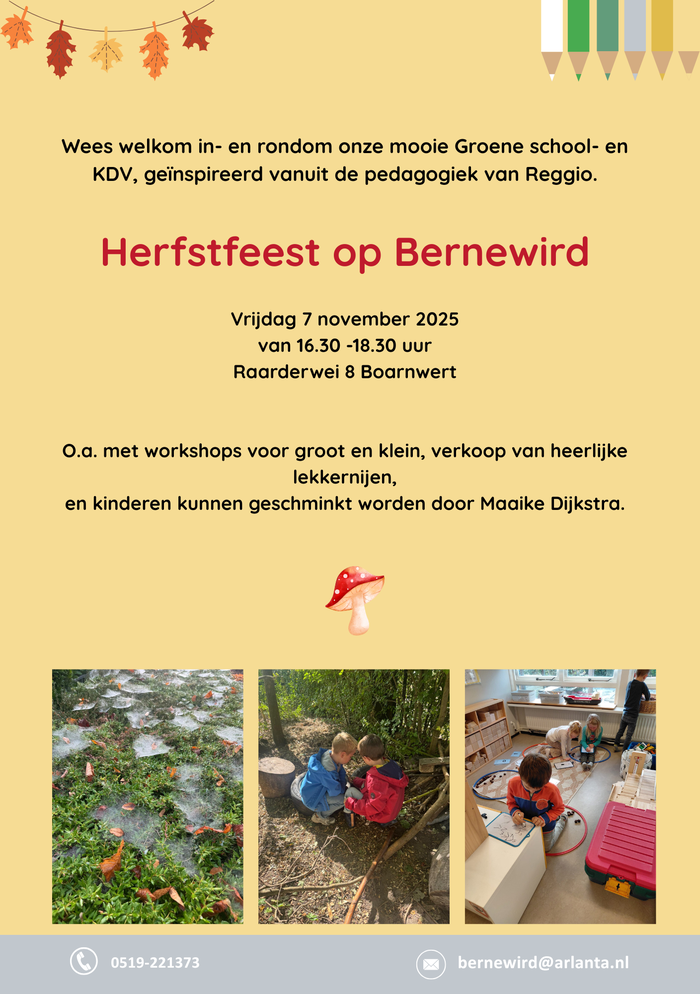 Wees welkom in- en rondom onze mooie Groene school- en KDV, geïnspireerd vanuit de pedagogiek van Reggio.

Herfstfeest op Bernewird

Vrijdag 7 november 2025
van 16.30 -18.30 uur
Raarderwei 8 Boarnwert

O.a. met workshops voor groot en klein, verkoop van heerlijke lekkernijen,
en kinderen kunnen geschminkt worden door Maaike Dijkstra.

0519-221373

bernewird@arlanta.nl